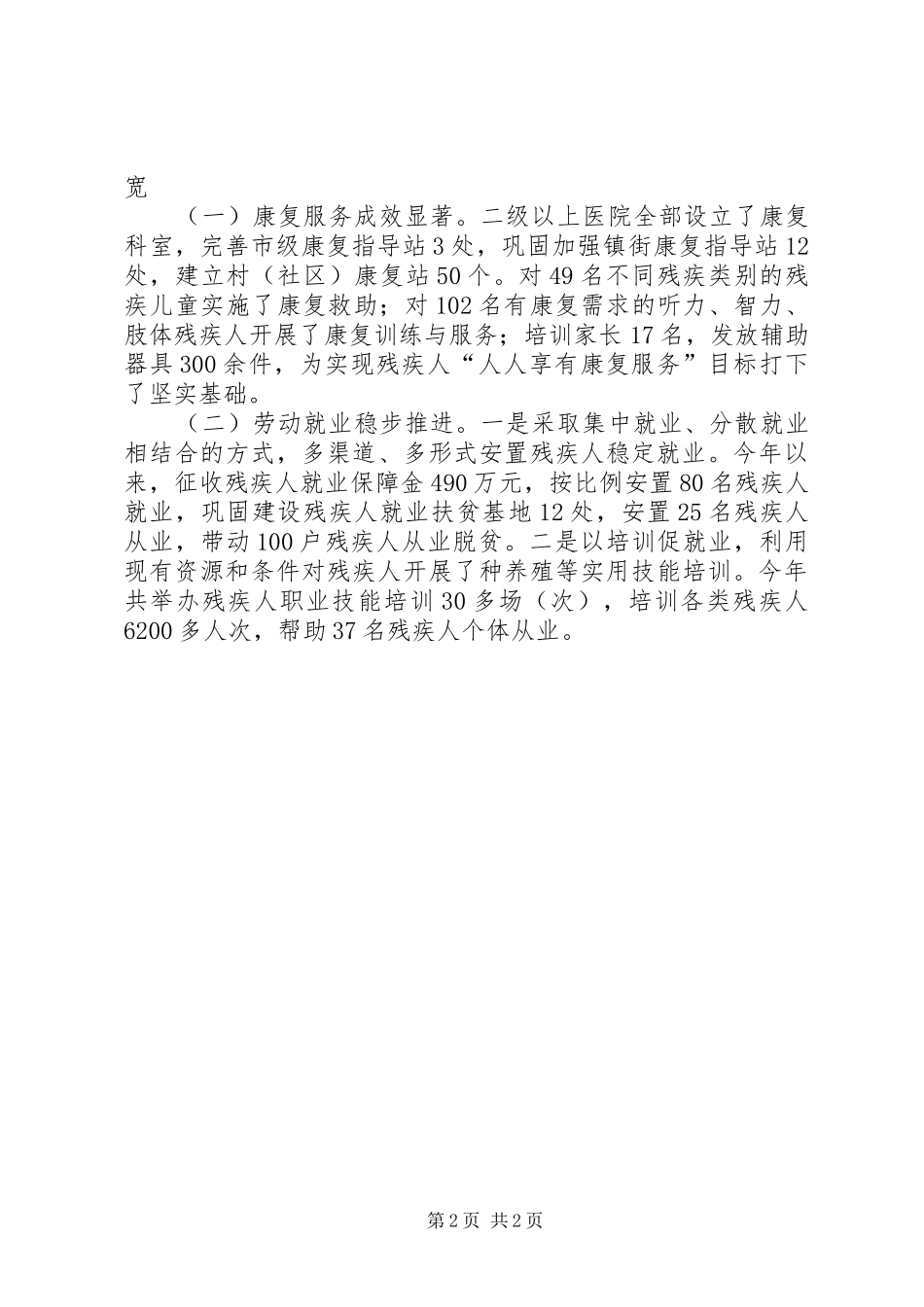 宽

（一）康复服务成效显著。二级以上医院全部设立了康复科室，完善市级康复指导站3处，巩固加强镇街康复指导站12处，建立村（社区）康复站50个。对49名不同残疾类别的残疾儿童实施了康复救助；对102名有康复需求的听力、智力、肢体残疾人开展了康复训练与服务；培训家长17名，发放辅助器具300余件，为实现残疾人“人人享有康复服务”目标打下了坚实基础。

（二）劳动就业稳步推进。一是采取集中就业、分散就业相结合的方式，多渠道、多形式安置残疾人稳定就业。今年以来，征收残疾人就业保障金490万元，按比例安置80名残疾人就业，巩固建设残疾人就业扶贫基地12处，安置25名残疾人从业，带动100户残疾人从业脱贫。二是以培训促就业，利用现有资源和条件对残疾人开展了种养殖等实用技能培训。今年共举办残疾人职业技能培训30多场（次），培训各类残疾人6200多人次，帮助37名残疾人个体从业。

第2页 共2页